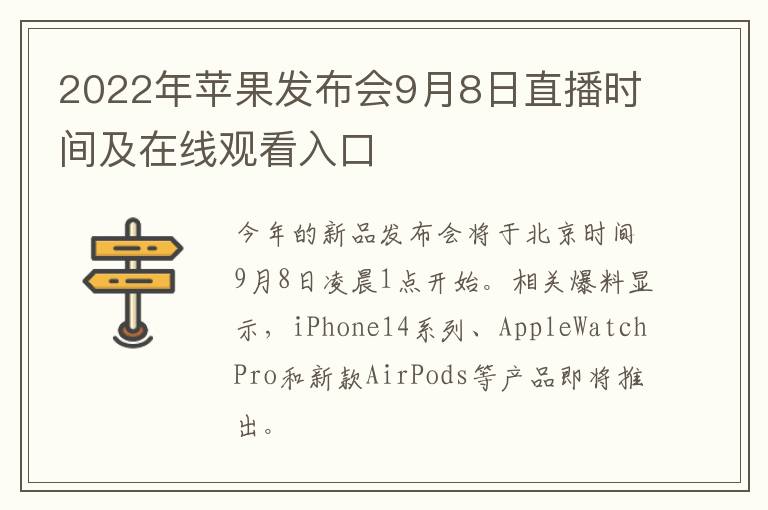 2022年苹果发布会9月8日直播时间及在线观看入口

今年的新品发布会将于北京时间9月8日凌晨1点开始。相关爆料显示，iPhone14系列、AppleWatch Pro和新款AirPods等产品即将推出。